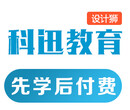 设计狮

科迅教育

先学后付费